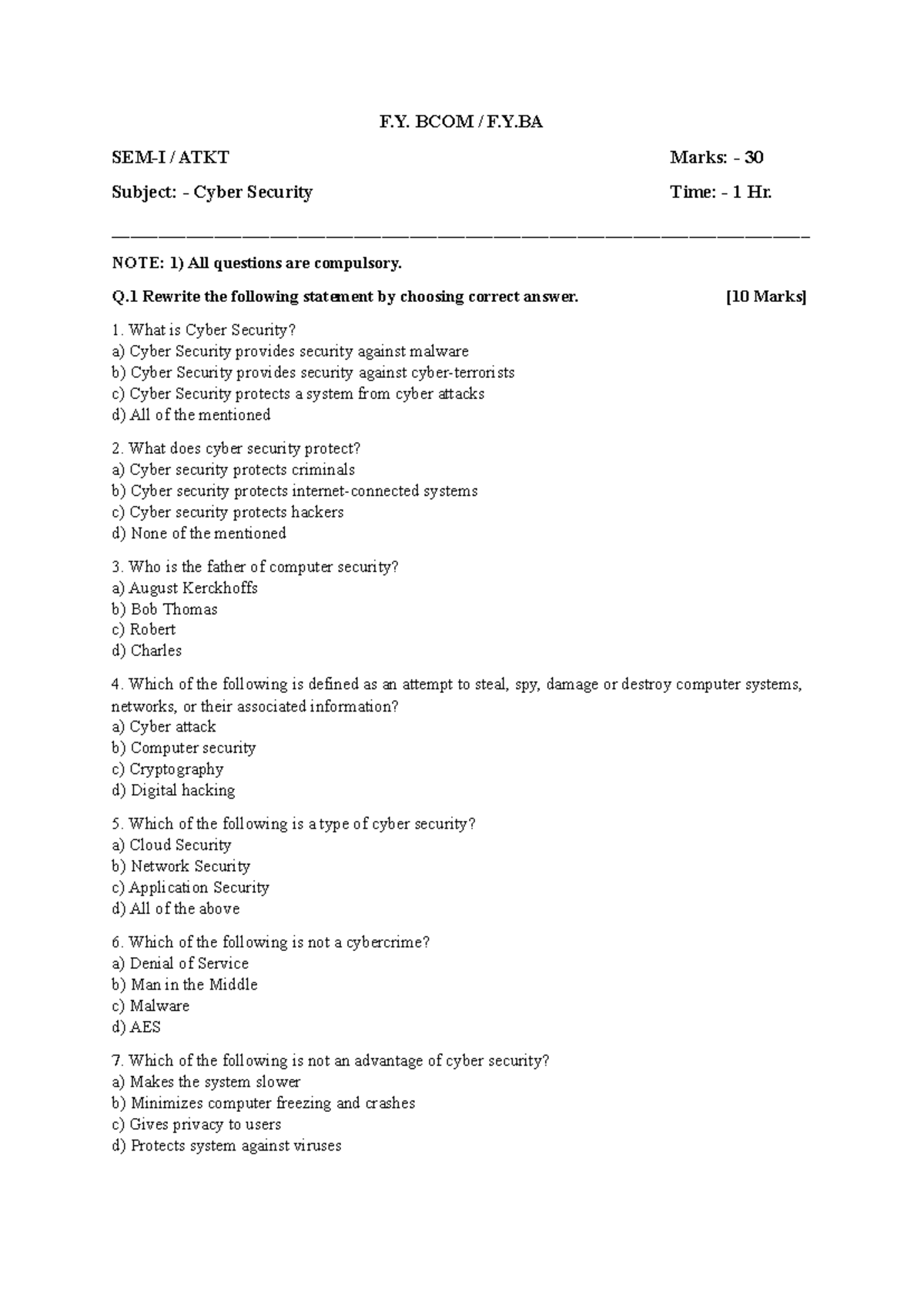 F.Y. BCOM / F.Y.BA

SEM-I / ATKT Marks: - 30

Subject: - Cyber Security Time: - 1 Hr.

NOTE: 1) All questions are compulsory.

Q.1 Rewrite the following statement by choosing correct answer. [10 Marks]

1. What is Cyber Security?
a) Cyber Security provides security against malware
b) Cyber Security provides security against cyber-terrorists
c) Cyber Security protects a system from cyber attacks
d) All of the mentioned

2. What does cyber security protect?
a) Cyber security protects criminals
b) Cyber security protects internet-connected systems
c) Cyber security protects hackers
d) None of the mentioned

3. Who is the father of computer security?
a) August Kerckhoffs
b) Bob Thomas
c) Robert
d) Charles

4. Which of the following is defined as an attempt to steal, spy, damage or destroy computer systems, networks, or their associated information?
a) Cyber attack
b) Computer security
c) Cryptography
d) Digital hacking

5. Which of the following is a type of cyber security?
a) Cloud Security
b) Network Security
c) Application Security
d) All of the above

6. Which of the following is not a cybercrime?
a) Denial of Service
b) Man in the Middle
c) Malware
d) AES

7. Which of the following is not an advantage of cyber security?
a) Makes the system slower
b) Minimizes computer freezing and crashes
c) Gives privacy to users
d) Protects system against viruses